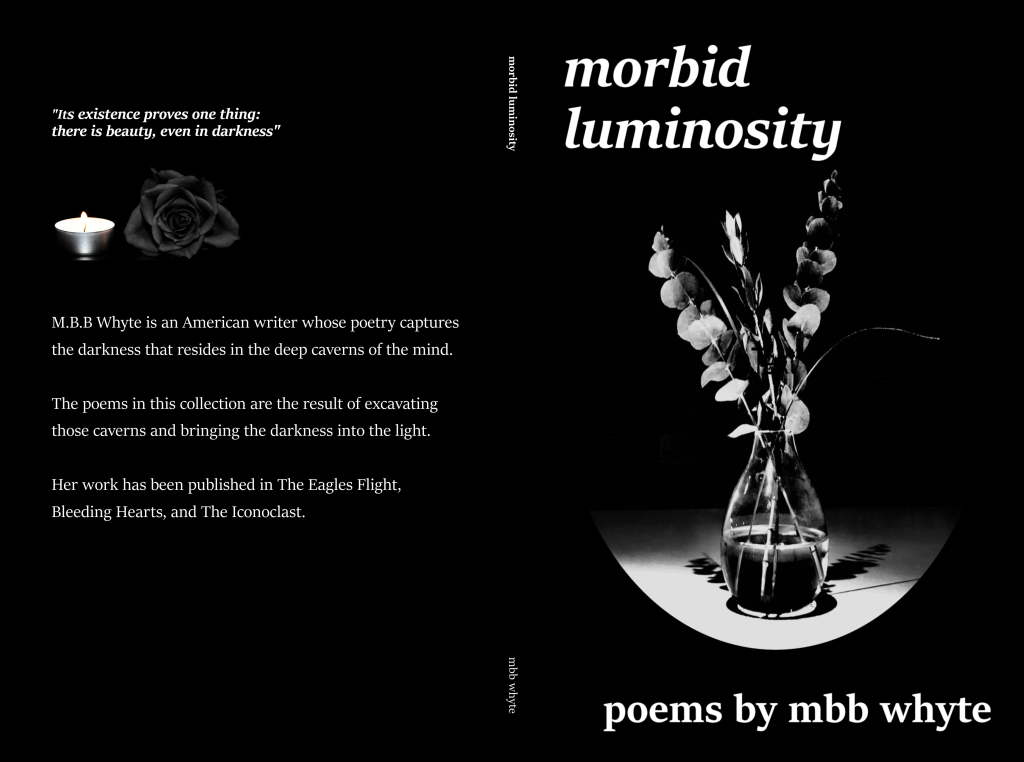 "Its existence proves one thing: there is beauty, even in darkness"

M.B.B Whyte is an American writer whose poetry captures the darkness that resides in the deep caverns of the mind.

The poems in this collection are the result of excavating those caverns and bringing the darkness into the light.

Her work has been published in The Eagles Flight, Bleeding Hearts, and The Iconoclast.

morbid luminosity

mbb whyte

morbid
luminosity

poems by mbb whyte